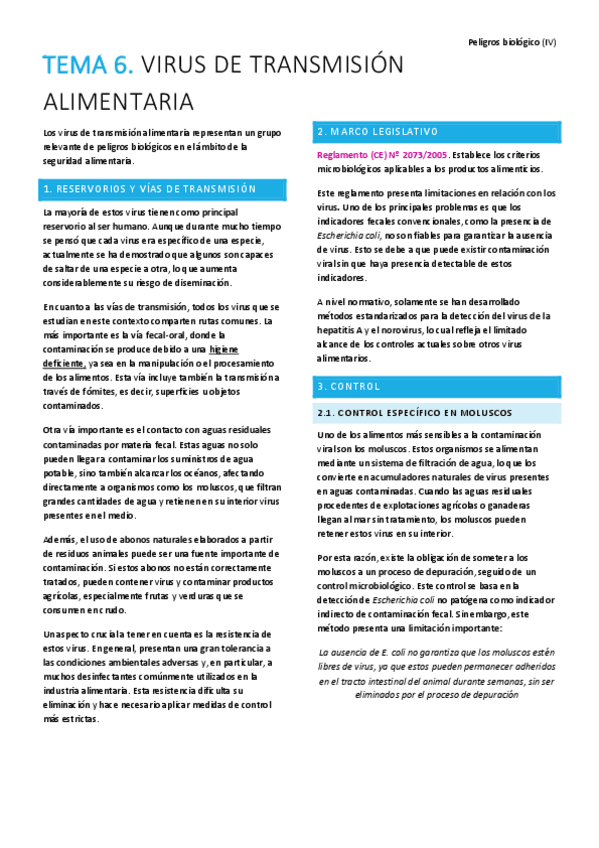 Peligros biológico (IV)

TEMA 6. VIRUS DE TRANSMISIÓN ALIMENTARIA

Los virus de transmisión alimentaria representan un grupo relevante de peligros biológicos en el ámbito de la seguridad alimentaria.

1. RESERVORIOS Y VÍAS DE TRANSMISIÓN

La mayoría de estos virus tienen como principal reservorio al ser humano. Aunque durante mucho tiempo se pensó que cada virus era específico de una especie, actualmente se ha demostrado que algunos son capaces de saltar de una especie a otra, lo que aumenta considerablemente su riesgo de diseminación.

En cuanto a las vías de transmisión, todos los virus que se estudian en este contexto comparten rutas comunes. La más importante es la vía fecal-oral, donde la contaminación se produce debido a una higiene deficiente, ya sea en la manipulación o el procesamiento de los alimentos. Esta vía incluye también la transmisión a través de fómites, es decir, superficies u objetos contaminados.

Otra vía importante es el contacto con aguas residuales contaminadas por materia fecal. Estas aguas no solo pueden llegar a contaminar los suministros de agua potable, sino también alcanzar los océanos, afectando directamente a organismos como los moluscos, que filtran grandes cantidades de agua y retienen en su interior virus presentes en el medio.

Además, el uso de abonos naturales elaborados a partir de residuos animales puede ser una fuente importante de contaminación. Si estos abonos no están correctamente tratados, pueden contener virus y contaminar productos agrícolas, especialmente frutas y verduras que se consumen en crudo.

Un aspecto crucial a tener en cuenta es la resistencia de estos virus. En general, presentan una gran tolerancia a las condiciones ambientales adversas y, en particular, a muchos desinfectantes comúnmente utilizados en la industria alimentaria. Esta resistencia dificulta su eliminación y hace necesario aplicar medidas de control más estrictas.

2. MARCO LEGISLATIVO

Reglamento (CE) Nº 2073/2005. Establece los criterios microbiológicos aplicables a los productos alimenticios.

Este reglamento presenta limitaciones en relación con los virus. Uno de los principales problemas es que los indicadores fecales convencionales, como la presencia de Escherichia coli, no son fiables para garantizar la ausencia de virus. Esto se debe a que puede existir contaminación viral sin que haya presencia detectable de estos indicadores.

A nivel normativo, solamente se han desarrollado métodos estandarizados para la detección del virus de la hepatitis A y el norovirus, lo cual refleja el limitado alcance de los controles actuales sobre otros virus alimentarios.

3. CONTROL

2.1. CONTROL ESPECÍFICO EN MOLUSCOS

Uno de los alimentos más sensibles a la contaminación viral son los moluscos. Estos organismos se alimentan mediante un sistema de filtración de agua, lo que los convierte en acumuladores naturales de virus presentes en aguas contaminadas. Cuando las aguas residuales procedentes de explotaciones agrícolas o ganaderas llegan al mar sin tratamiento, los moluscos pueden retener estos virus en su interior.

Por esta razón, existe la obligación de someter a los moluscos a un proceso de depuración, seguido de un control microbiológico. Este control se basa en la detección de Escherichia coli no patógena como indicador indirecto de contaminación fecal. Sin embargo, este método presenta una limitación importante:

La ausencia de E. coli no garantiza que los moluscos estén libres de virus, ya que estos pueden permanecer adheridos en el tracto intestinal del animal durante semanas, sin ser eliminados por el proceso de depuración